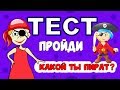 ТЕСТ
ПРОЙДИ
КАКОЙ ТЫ ПИРАТ?